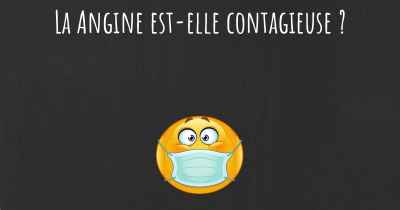 La Angine est-elle contagieuse ?